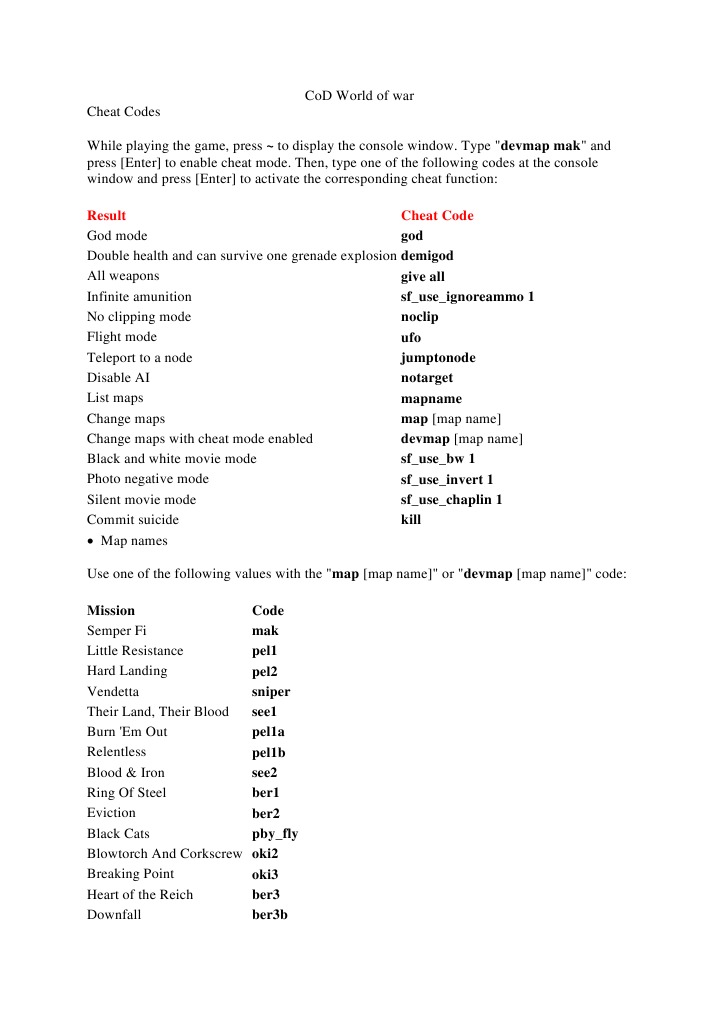 CoD World of war

Cheat Codes

While playing the game, press ~ to display the console window. Type "devmap mak" and press [Enter] to enable cheat mode. Then, type one of the following codes at the console window and press [Enter] to activate the corresponding cheat function:

| Result | Cheat Code |
|---|---|
| God mode | god |
| Double health and can survive one grenade explosion | demigod |
| All weapons | give all |
| Infinite amunition | sf_use_ignoreammo 1 |
| No clipping mode | noclip |
| Flight mode | ufo |
| Teleport to a node | jumptonode |
| Disable AI | notarget |
| List maps | mapname |
| Change maps | map [map name] |
| Change maps with cheat mode enabled | devmap [map name] |
| Black and white movie mode | sf_use_bw 1 |
| Photo negative mode | sf_use_invert 1 |
| Silent movie mode | sf_use_chaplin 1 |
| Commit suicide | kill |

• Map names

Use one of the following values with the "map [map name]" or "devmap [map name]" code:

| Mission | Code |
|---|---|
| Semper Fi | mak |
| Little Resistance | pel1 |
| Hard Landing | pel2 |
| Vendetta | sniper |
| Their Land, Their Blood | see1 |
| Burn 'Em Out | pel1a |
| Relentless | pel1b |
| Blood & Iron | see2 |
| Ring Of Steel | ber1 |
| Eviction | ber2 |
| Black Cats | pby_fly |
| Blowtorch And Corkscrew | oki2 |
| Breaking Point | oki3 |
| Heart of the Reich | ber3 |
| Downfall | ber3b |